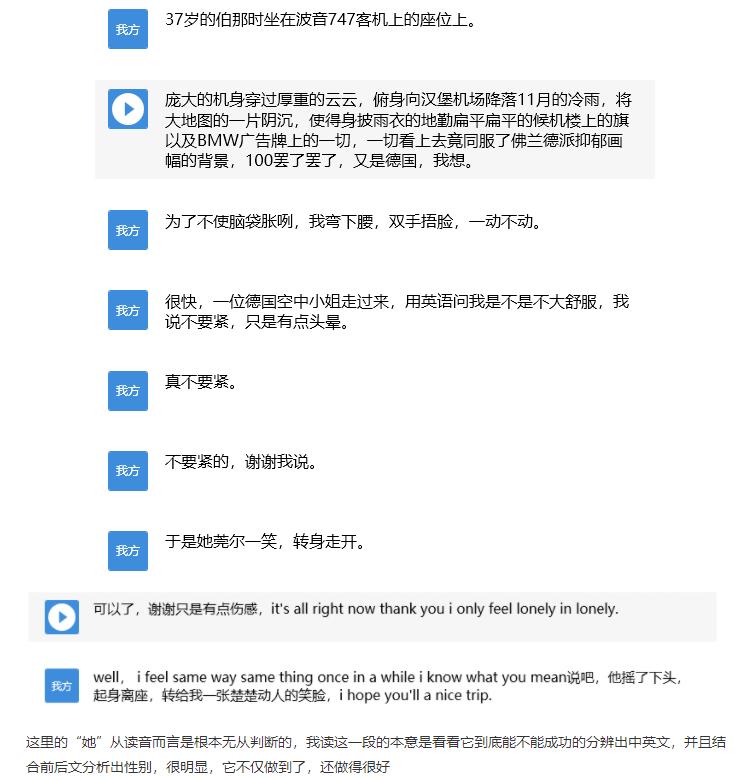 我方

37岁的伯那时坐在波音747客机上的座位上。

庞大的机身穿过厚重的云云，俯身向汉堡机场降落11月的冷雨，将大地图的一片阴沉，使得身披雨衣的地勤扁平扁平的候机楼上的旗以及BMW广告牌上的一切，一切看上去竟同服了佛兰德派抑郁画幅的背景，100罢了罢了，又是德国，我想。

我方

为了不使脑袋胀咧，我弯下腰，双手捂脸，一动不动。

我方

很快，一位德国空中小姐走过来，用英语问我是不是不大舒服，我说不要紧，只是有点头晕。

我方

真不要紧。

我方

不要紧的，谢谢我说。

我方

于是她莞尔一笑，转身走开。

可以了，谢谢只是有点伤感，it's all right now thank you i only feel lonely in lonely.

我方

well， i feel same way same thing once in a while i know what you mean说吧，他摇了下头，起身离座，转给我一张楚楚动人的笑脸，i hope you'll a nice trip.

这里的“她”从读音而言是根本无从判断的，我读这一段的本意是看看它到底能不能成功的分辨出中英文，并且结合前后文分析出性别，很明显，它不仅做到了，还做得很好